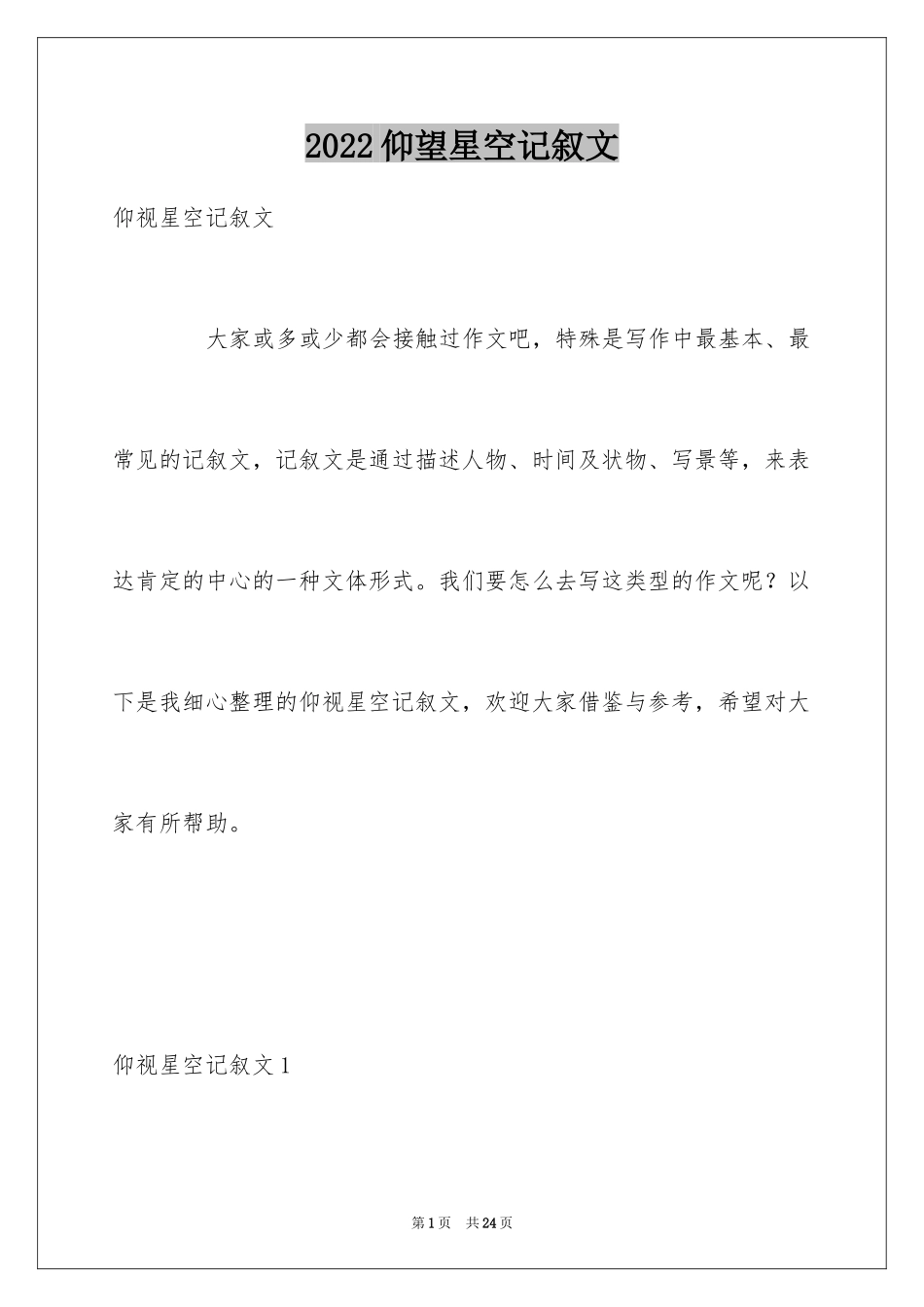 2022 仰望星空记叙文

仰视星空记叙文

大家或多或少都会接触过作文吧，特殊是写作中最基本、最常见的记叙文，记叙文是通过描述人物、时间及状物、写景等，来表达肯定的中心的一种文体形式。我们要怎么去写这类型的作文呢？以下是我细心整理的仰视星空记叙文，欢迎大家借鉴与参考，希望对大家有所帮助。

仰视星空记叙文 1

第 1 页　共 24 页